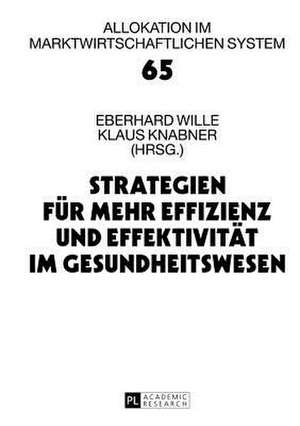 ALLOKATION IM MARKTWIRTSCHAFTLICHEN SYSTEM

65

EBERHARD WILLE
KLAUS KNABNER
(HRSG.)

STRATEGIEN FÜR MEHR EFFIZIENZ UND EFFEKTIVITÄT IM GESUNDHEITSWESEN

PL ACADEMIC RESEARCH